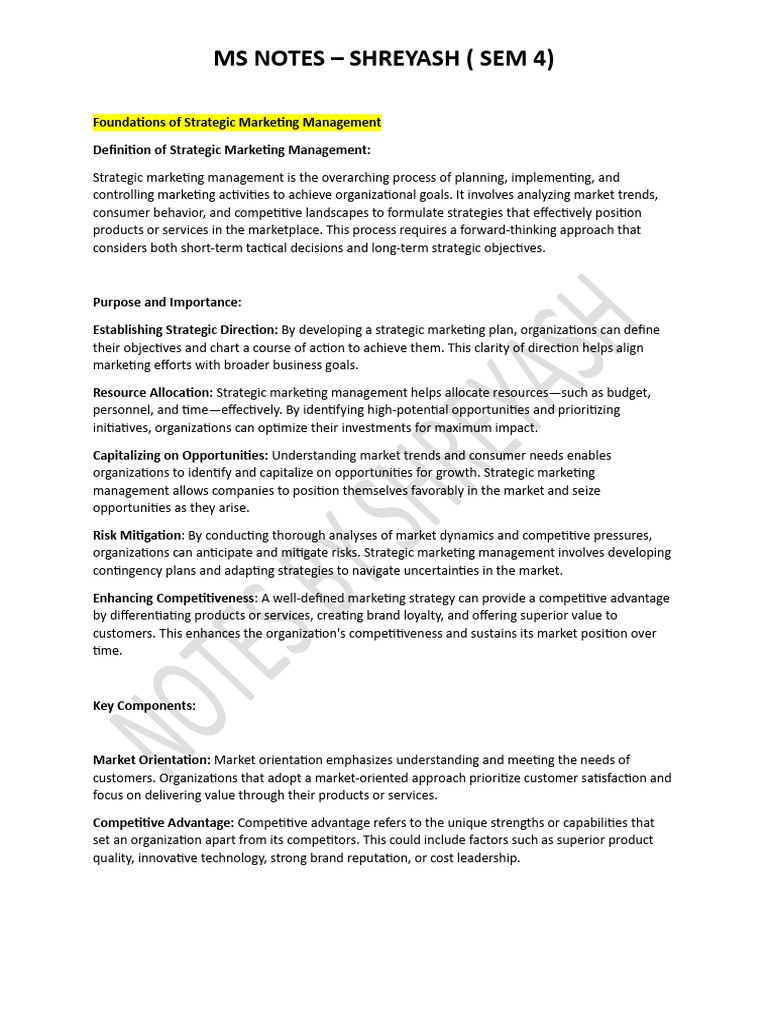 MS NOTES – SHREYASH ( SEM 4)

Foundations of Strategic Marketing Management

Definition of Strategic Marketing Management:

Strategic marketing management is the overarching process of planning, implementing, and controlling marketing activities to achieve organizational goals. It involves analyzing market trends, consumer behavior, and competitive landscapes to formulate strategies that effectively position products or services in the marketplace. This process requires a forward-thinking approach that considers both short-term tactical decisions and long-term strategic objectives.

Purpose and Importance:

Establishing Strategic Direction: By developing a strategic marketing plan, organizations can define their objectives and chart a course of action to achieve them. This clarity of direction helps align marketing efforts with broader business goals.

Resource Allocation: Strategic marketing management helps allocate resources—such as budget, personnel, and time—effectively. By identifying high-potential opportunities and prioritizing initiatives, organizations can optimize their investments for maximum impact.

Capitalizing on Opportunities: Understanding market trends and consumer needs enables organizations to identify and capitalize on opportunities for growth. Strategic marketing management allows companies to position themselves favorably in the market and seize opportunities as they arise.

Risk Mitigation: By conducting thorough analyses of market dynamics and competitive pressures, organizations can anticipate and mitigate risks. Strategic marketing management involves developing contingency plans and adapting strategies to navigate uncertainties in the market.

Enhancing Competitiveness: A well-defined marketing strategy can provide a competitive advantage by differentiating products or services, creating brand loyalty, and offering superior value to customers. This enhances the organization's competitiveness and sustains its market position over time.

Key Components:

Market Orientation: Market orientation emphasizes understanding and meeting the needs of customers. Organizations that adopt a market-oriented approach prioritize customer satisfaction and focus on delivering value through their products or services.

Competitive Advantage: Competitive advantage refers to the unique strengths or capabilities that set an organization apart from its competitors. This could include factors such as superior product quality, innovative technology, strong brand reputation, or cost leadership.

NOTES BY SHREYASH